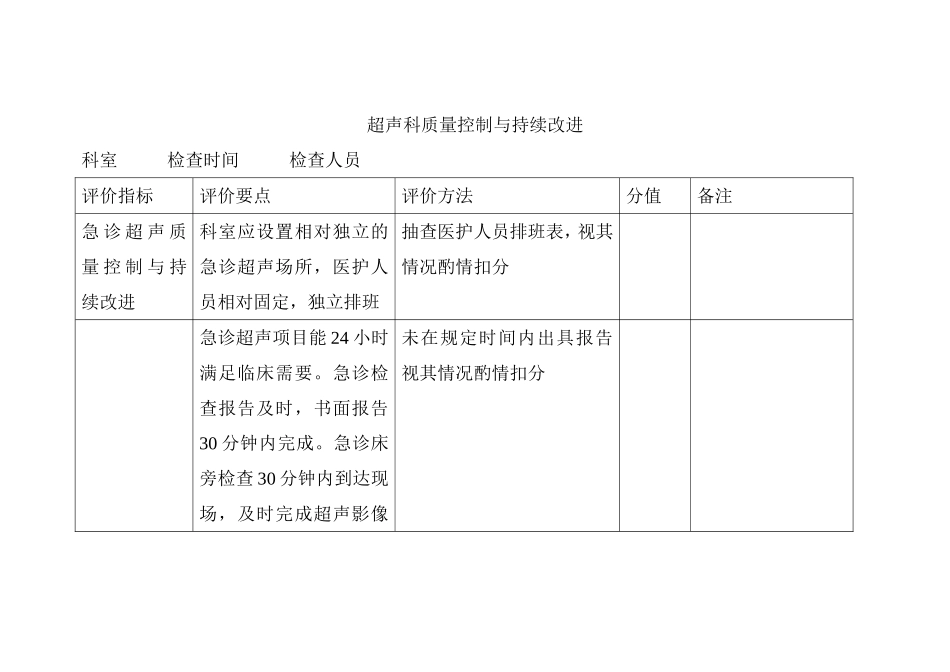 超声科质量控制与持续改进

科室　　检查时间　　检查人员

| 评价指标 | 评价要点 | 评价方法 | 分值 | 备注 |
|---|---|---|---|---|
| 急诊超声质量控制与持续改进 | 科室应设置相对独立的急诊超声场所，医护人员相对固定，独立排班 | 抽查医护人员排班表，视其情况酌情扣分 | | |
| | 急诊超声项目能24小时满足临床需要。急诊检查报告及时，书面报告30分钟内完成。急诊床旁检查30分钟内到达现场，及时完成超声影像 | 未在规定时间内出具报告视其情况酌情扣分 | | |